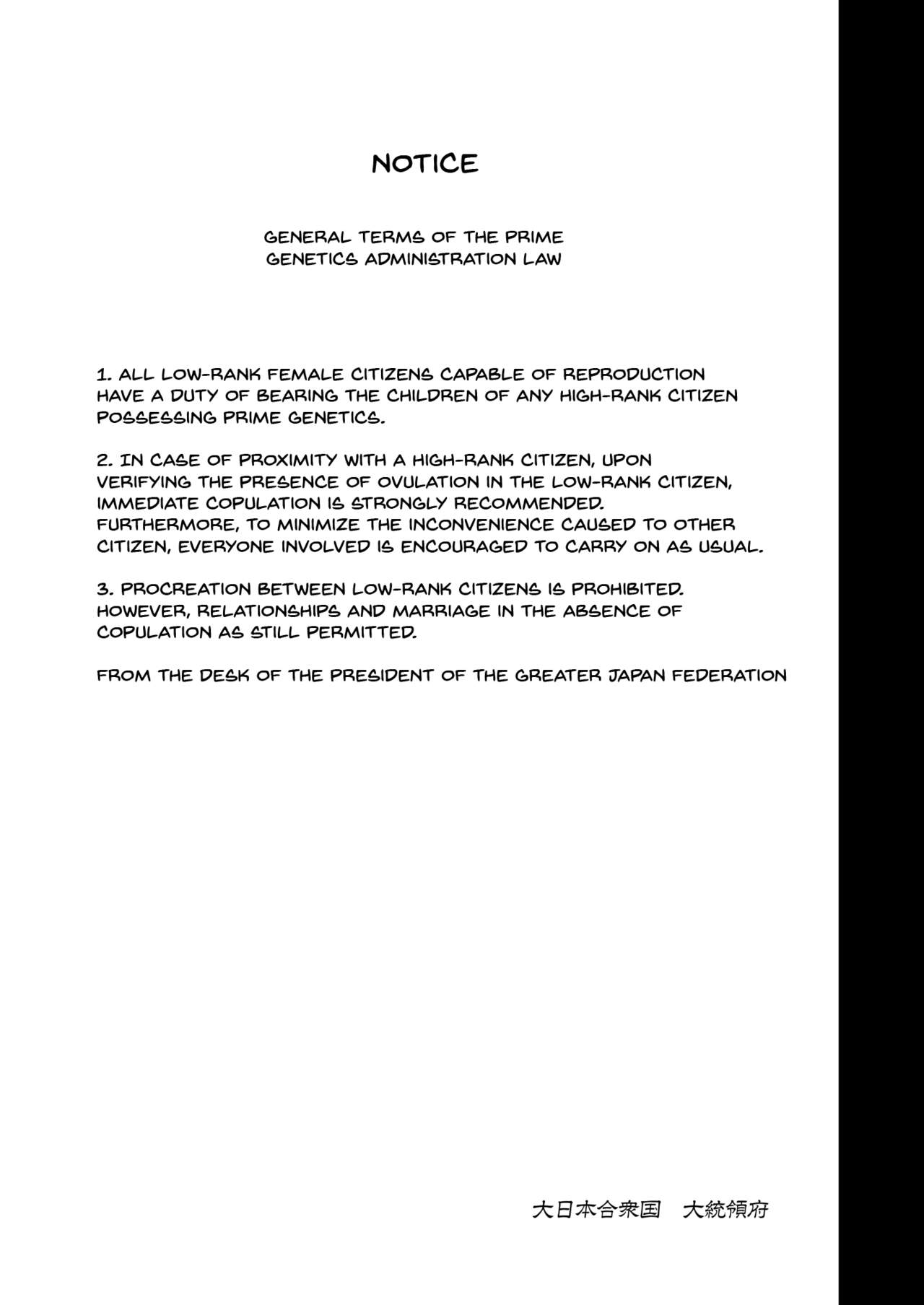 NOTICE

GENERAL TERMS OF THE PRIME GENETICS ADMINISTRATION LAW

1. ALL LOW-RANK FEMALE CITIZENS CAPABLE OF REPRODUCTION HAVE A DUTY OF BEARING THE CHILDREN OF ANY HIGH-RANK CITIZEN POSSESSING PRIME GENETICS.

2. IN CASE OF PROXIMITY WITH A HIGH-RANK CITIZEN, UPON VERIFYING THE PRESENCE OF OVULATION IN THE LOW-RANK CITIZEN, IMMEDIATE COPULATION IS STRONGLY RECOMMENDED. FURTHERMORE, TO MINIMIZE THE INCONVENIENCE CAUSED TO OTHER CITIZEN, EVERYONE INVOLVED IS ENCOURAGED TO CARRY ON AS USUAL.

3. PROCREATION BETWEEN LOW-RANK CITIZENS IS PROHIBITED. HOWEVER, RELATIONSHIPS AND MARRIAGE IN THE ABSENCE OF COPULATION AS STILL PERMITTED.

FROM THE DESK OF THE PRESIDENT OF THE GREATER JAPAN FEDERATION

大日本合衆国　大統領府